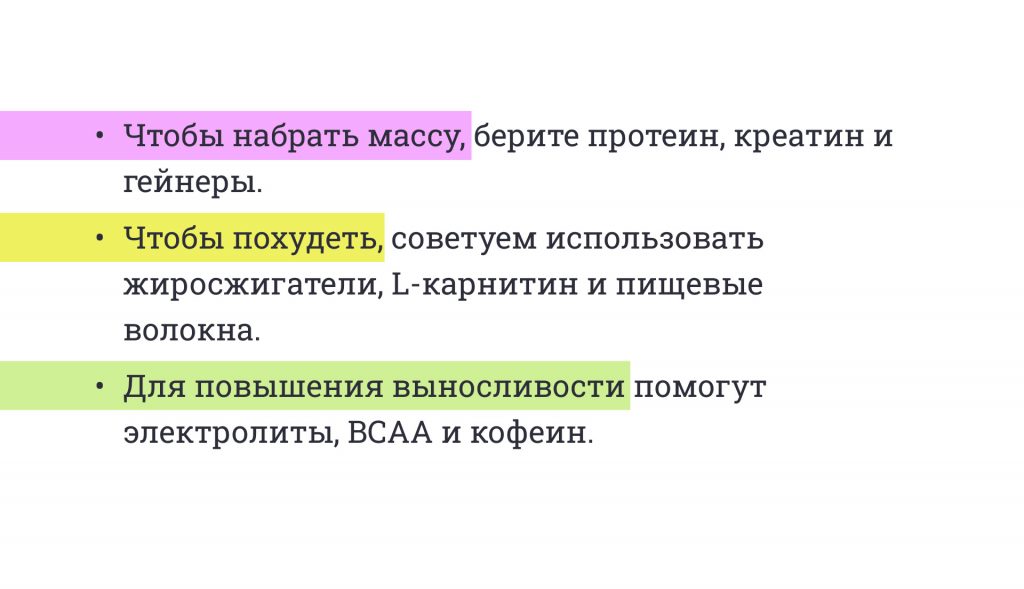 • Чтобы набрать массу, берите протеин, креатин и гейнеры.

• Чтобы похудеть, советуем использовать жиросжигатели, L-карнитин и пищевые волокна.

• Для повышения выносливости помогут электролиты, BCAA и кофеин.